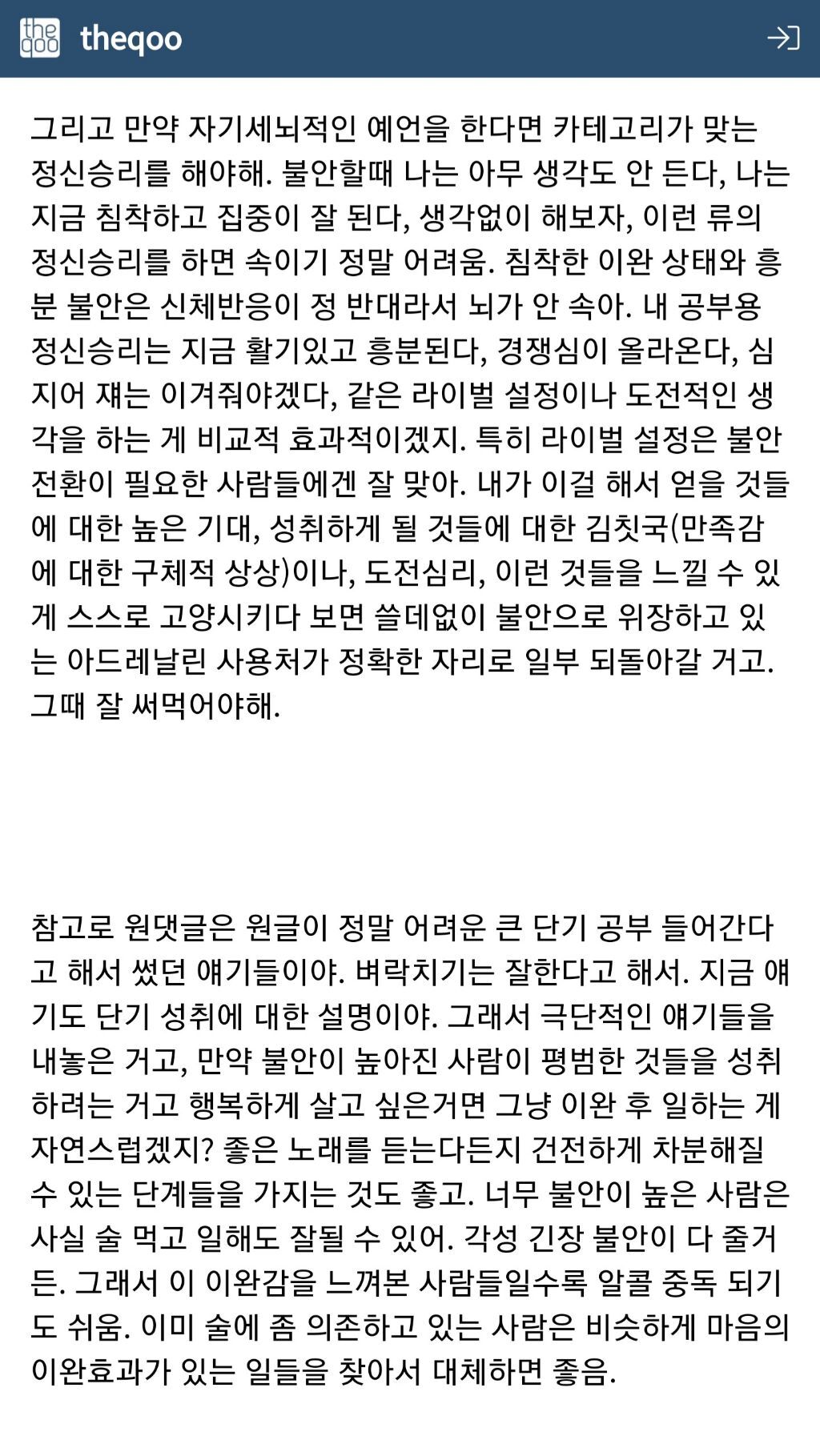 the qoo theqoo

그리고 만약 자기세뇌적인 예언을 한다면 카테고리가 맞는 정신승리를 해야해. 불안할때 나는 아무 생각도 안 든다, 나는 지금 침착하고 집중이 잘 된다, 생각없이 해보자, 이런 류의 정신승리를 하면 속이기 정말 어려움. 침착한 이완 상태와 흥분 불안은 신체반응이 정 반대라서 뇌가 안 속아. 내 공부용 정신승리는 지금 활기있고 흥분된다, 경쟁심이 올라온다, 심지어 쟤는 이겨줘야겠다, 같은 라이벌 설정이나 도전적인 생각을 하는 게 비교적 효과적이겠지. 특히 라이벌 설정은 불안 전환이 필요한 사람들에겐 잘 맞아. 내가 이걸 해서 얻을 것들에 대한 높은 기대, 성취하게 될 것들에 대한 김칫국(만족감에 대한 구체적 상상)이나, 도전심리, 이런 것들을 느낄 수 있게 스스로 고양시키다 보면 쓸데없이 불안으로 위장하고 있는 아드레날린 사용처가 정확한 자리로 일부 되돌아갈 거고. 그때 잘 써먹어야해.

참고로 원댓글은 원글이 정말 어려운 큰 단기 공부 들어간다고 해서 썼던 얘기들이야. 벼락치기는 잘한다고 해서. 지금 얘기도 단기 성취에 대한 설명이야. 그래서 극단적인 얘기들을 내놓은 거고, 만약 불안이 높아진 사람이 평범한 것들을 성취하려는 거고 행복하게 살고 싶은거면 그냥 이완 후 일하는 게 자연스럽겠지? 좋은 노래를 듣는다든지 건전하게 차분해질 수 있는 단계들을 가지는 것도 좋고. 너무 불안이 높은 사람은 사실 술 먹고 일해도 잘될 수 있어. 각성 긴장 불안이 다 줄거든. 그래서 이 이완감을 느껴본 사람들일수록 알콜 중독 되기도 쉬움. 이미 술에 좀 의존하고 있는 사람은 비슷하게 마음의 이완효과가 있는 일들을 찾아서 대체하면 좋음.